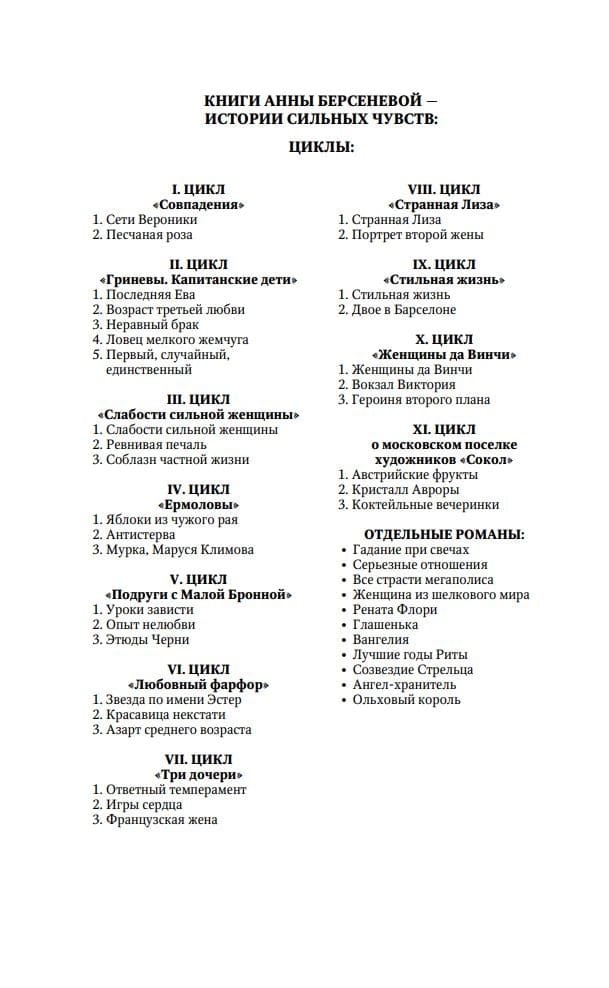 КНИГИ АННЫ БЕРСЕНЕВОЙ —
ИСТОРИИ СИЛЬНЫХ ЧУВСТВ:

ЦИКЛЫ:

I. ЦИКЛ
«Совпадения»
1. Сети Вероники
2. Песчаная роза

II. ЦИКЛ
«Гриневы. Капитанские дети»
1. Последняя Ева
2. Возраст третьей любви
3. Неравный брак
4. Ловец мелкого жемчуга
5. Первый, случайный, единственный

III. ЦИКЛ
«Слабости сильной женщины»
1. Слабости сильной женщины
2. Ревнивая печаль
3. Соблазн частной жизни

IV. ЦИКЛ
«Ермоловы»
1. Яблоки из чужого рая
2. Антистерва
3. Мурка, Маруся Климова

V. ЦИКЛ
«Подруги с Малой Бронной»
1. Уроки зависти
2. Опыт нелюбви
3. Этюды Черни

VI. ЦИКЛ
«Любовный фарфор»
1. Звезда по имени Эстер
2. Красавица некстати
3. Азарт среднего возраста

VII. ЦИКЛ
«Три дочери»
1. Ответный темперамент
2. Игры сердца
3. Французская жена

VIII. ЦИКЛ
«Странная Лиза»
1. Странная Лиза
2. Портрет второй жены

IX. ЦИКЛ
«Стильная жизнь»
1. Стильная жизнь
2. Двое в Барселоне

X. ЦИКЛ
«Женщины да Винчи»
1. Женщины да Винчи
2. Вокзал Виктория
3. Героиня второго плана

XI. ЦИКЛ
о московском поселке художников «Сокол»
1. Австрийские фрукты
2. Кристалл Авроры
3. Коктейльные вечеринки

ОТДЕЛЬНЫЕ РОМАНЫ:
• Гадание при свечах
• Серьезные отношения
• Все страсти мегаполиса
• Женщина из шелкового мира
• Рената Флори
• Глашенька
• Вангелия
• Лучшие годы Риты
• Созвездие Стрельца
• Ангел-хранитель
• Ольховый король